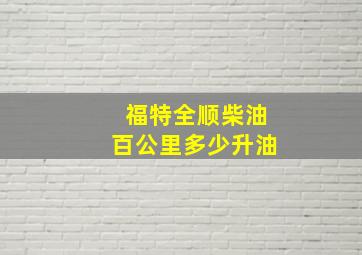 福特全顺柴油
百公里多少升油